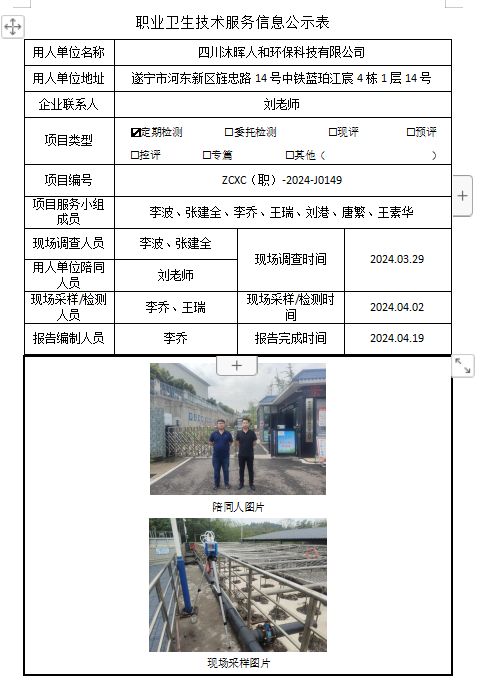 职业卫生技术服务信息公示表

| 用人单位名称 | 四川沐晖人和环保科技有限公司 | | |
|---|---|---|---|
| 用人单位地址 | 遂宁市河东新区旌忠路 14 号中铁蓝珀江宸 4 栋 1 层 14 号 | | |
| 企业联系人 | 刘老师 | | |
| 项目类型 | ☑定期检测 □委托检测 □现评 □预评 □控评 □专篇 □其他（ ） | | |
| 项目编号 | ZCXC（职）-2024-J0149 | | |
| 项目服务小组成员 | 李波、张建全、李乔、王瑞、刘港、唐繁、王素华 | | |
| 现场调查人员 | 李波、张建全 | 现场调查时间 | 2024.03.29 |
| 用人单位陪同人员 | 刘老师 | | |
| 现场采样/检测人员 | 李乔、王瑞 | 现场采样/检测时间 | 2024.04.02 |
| 报告编制人员 | 李乔 | 报告完成时间 | 2024.04.19 |

陪同人图片

现场采样图片